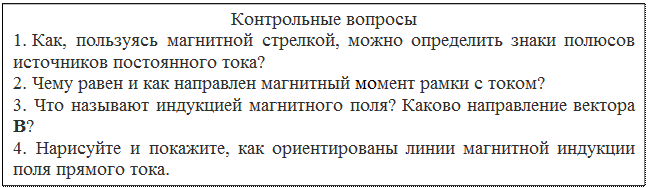 Контрольные вопросы

1. Как, пользуясь магнитной стрелкой, можно определить знаки полюсов источников постоянного тока?

2. Чему равен и как направлен магнитный момент рамки с током?

3. Что называют индукцией магнитного поля? Каково направление вектора **B**?

4. Нарисуйте и покажите, как ориентированы линии магнитной индукции поля прямого тока.